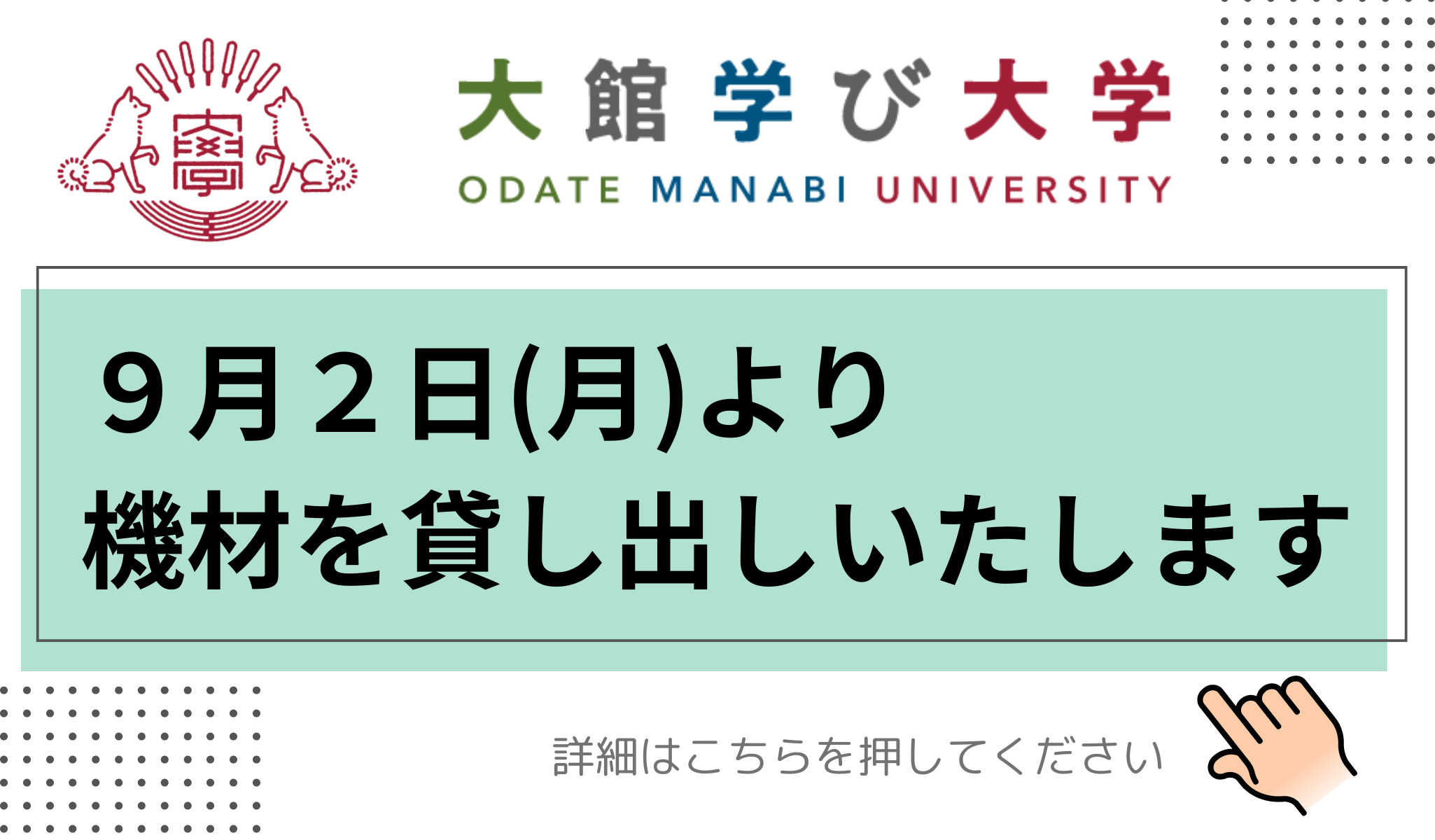 大館学び大学
ODATE MANABI UNIVERSITY

９月２日(月)より
機材を貸し出しいたします

詳細はこちらを押してください